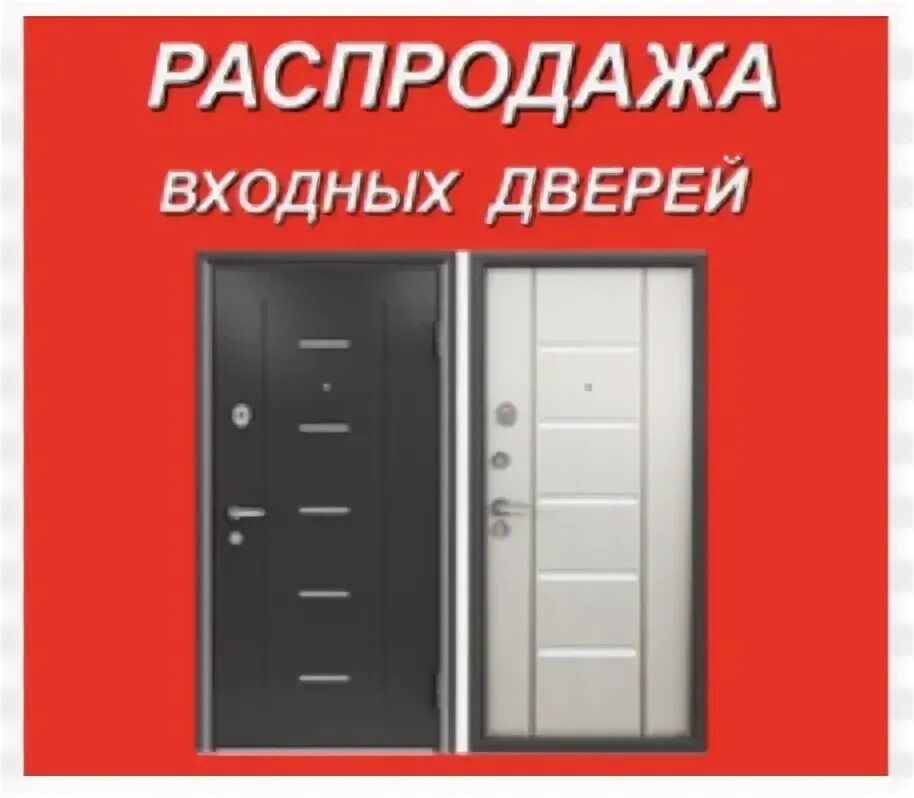 РАСПРОДАЖА
ВХОДНЫХ ДВЕРЕЙ